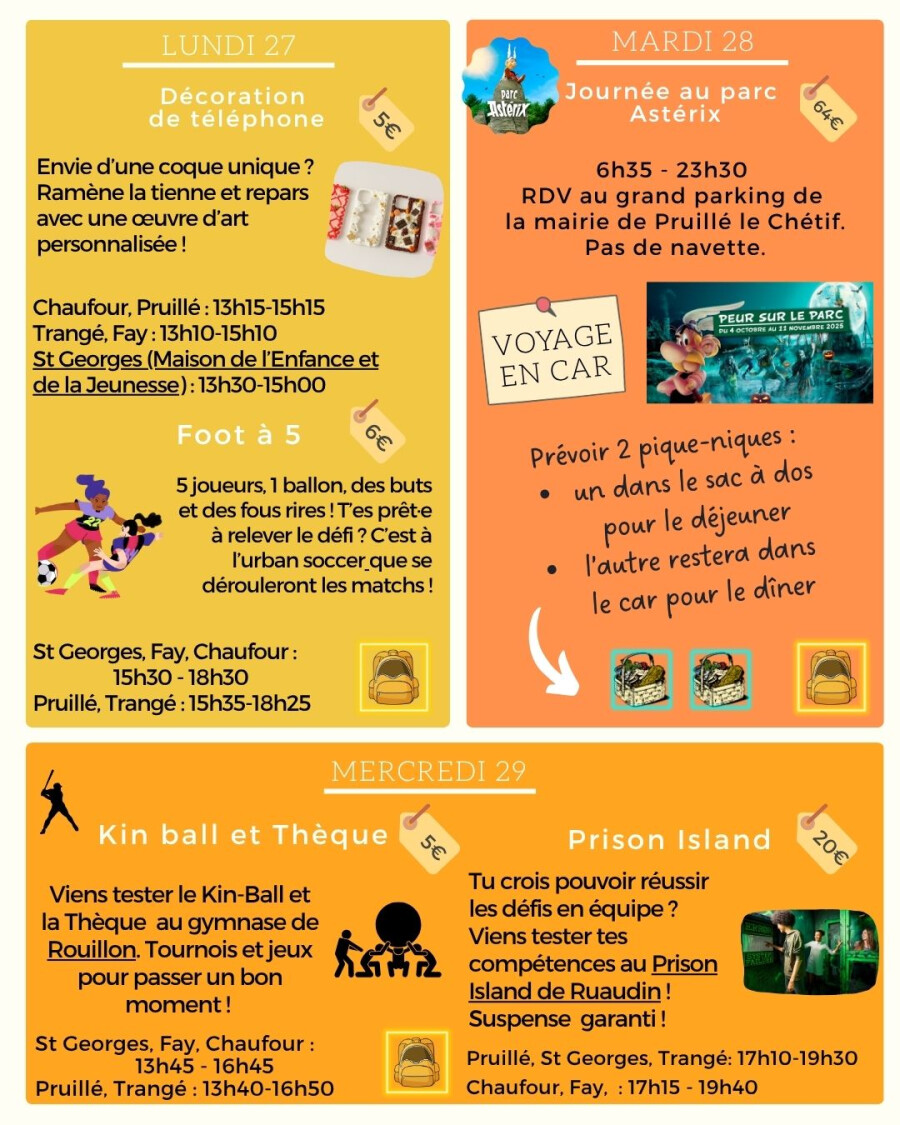 LUNDI 27

Décoration de téléphone

5€

Envie d'une coque unique ? Ramène la tienne et repars avec une œuvre d'art personnalisée !

Chaufour, Pruillé : 13h15-15h15
Trangé, Fay : 13h10-15h10
St Georges (Maison de l'Enfance et de la Jeunesse) : 13h30-15h00

Foot à 5

6€

5 joueurs, 1 ballon, des buts et des fous rires ! T'es prêt·e à relever le défi ? C'est à l'urban soccer que se dérouleront les matchs !

St Georges, Fay, Chaufour : 15h30 - 18h30
Pruillé, Trangé : 15h35-18h25

MARDI 28

parc Astérix

Journée au parc Astérix

64€

6h35 - 23h30
RDV au grand parking de la mairie de Pruillé le Chétif.
Pas de navette.

VOYAGE EN CAR

PEUR SUR LE PARC
DU 4 OCTOBRE AU 11 NOVEMBRE 2025

Prévoir 2 pique-niques :
• un dans le sac à dos pour le déjeuner
• l'autre restera dans le car pour le dîner

MERCREDI 29

Kin ball et Thèque

5€

Viens tester le Kin-Ball et la Thèque au gymnase de Rouillon. Tournois et jeux pour passer un bon moment !

St Georges, Fay, Chaufour : 13h45 - 16h45
Pruillé, Trangé : 13h40-16h50

Prison Island

20€

Tu crois pouvoir réussir les défis en équipe ? Viens tester tes compétences au Prison Island de Ruaudin ! Suspense garanti !

Pruillé, St Georges, Trangé: 17h10-19h30
Chaufour, Fay, : 17h15 - 19h40